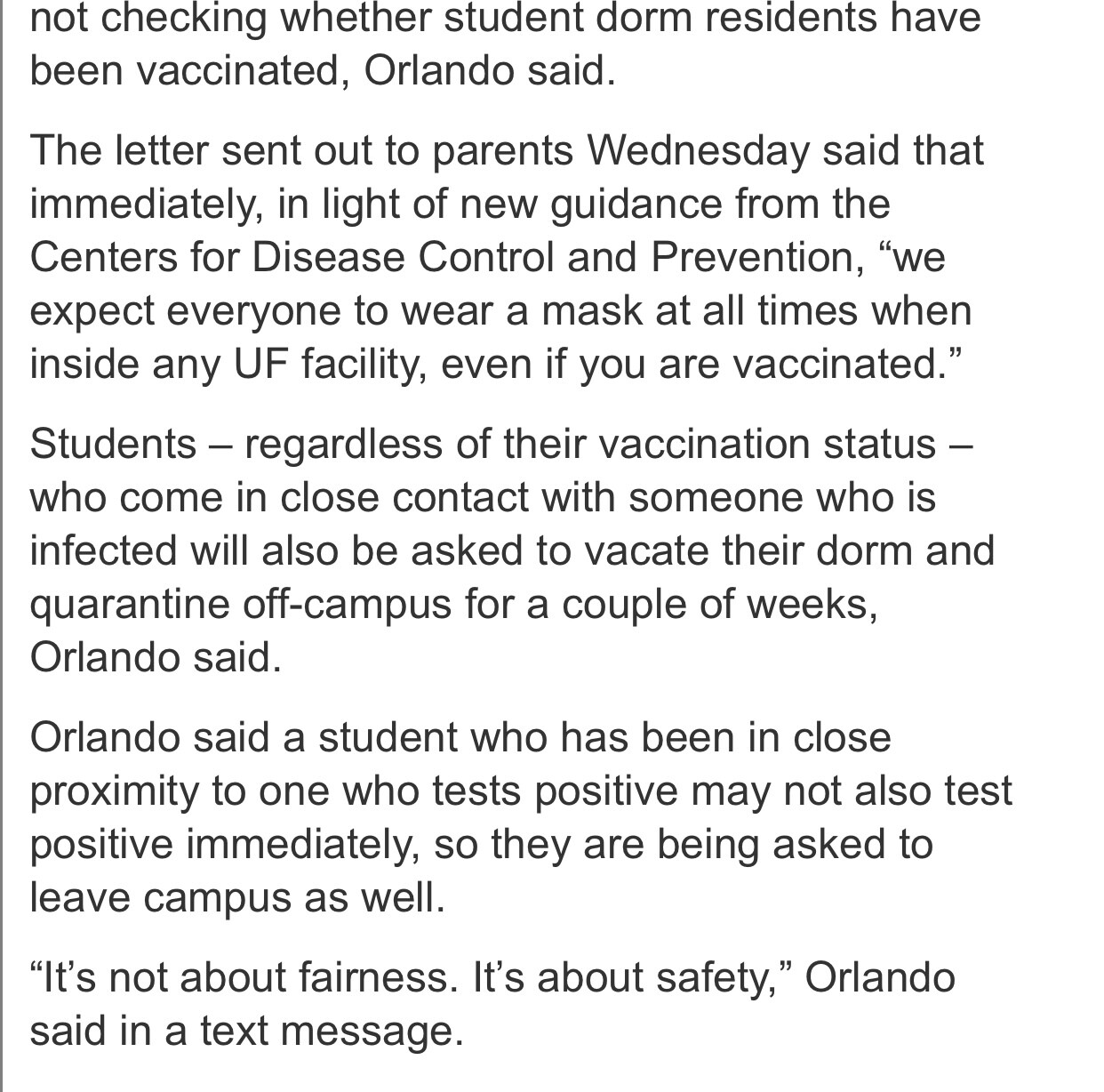 not checking whether student dorm residents have been vaccinated, Orlando said.

The letter sent out to parents Wednesday said that immediately, in light of new guidance from the Centers for Disease Control and Prevention, “we expect everyone to wear a mask at all times when inside any UF facility, even if you are vaccinated.”

Students – regardless of their vaccination status – who come in close contact with someone who is infected will also be asked to vacate their dorm and quarantine off-campus for a couple of weeks, Orlando said.

Orlando said a student who has been in close proximity to one who tests positive may not also test positive immediately, so they are being asked to leave campus as well.

“It’s not about fairness. It’s about safety,” Orlando said in a text message.